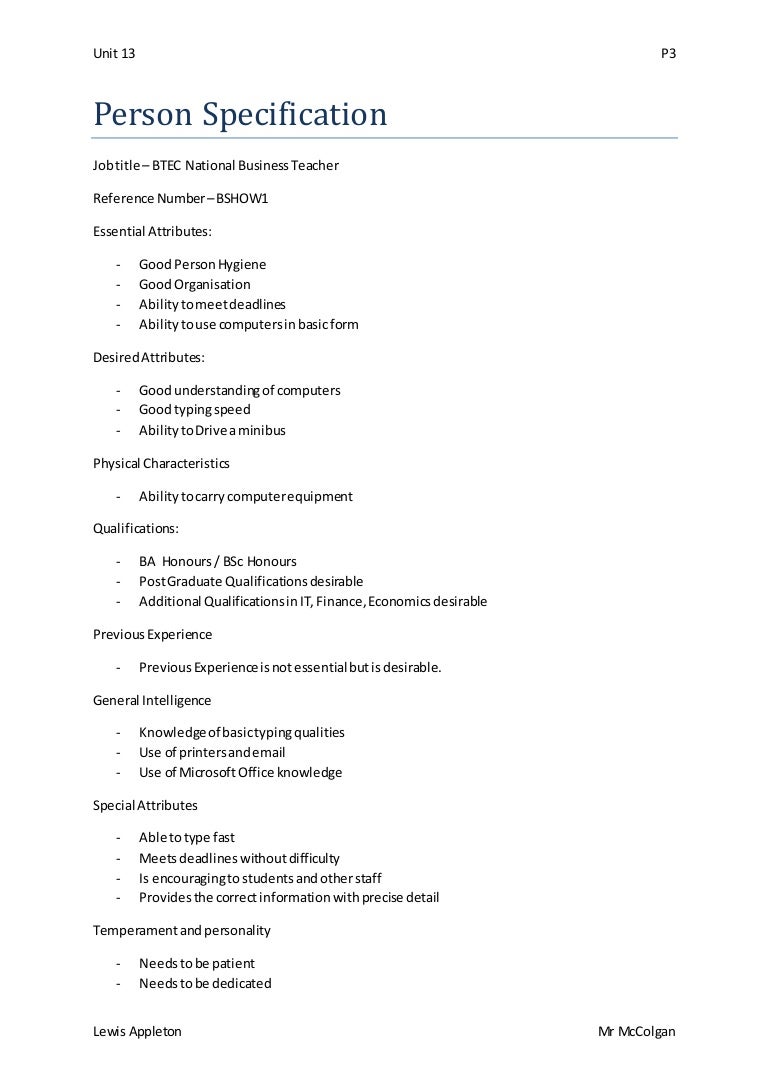 Unit 13

P3

Person Specification

Job title – BTEC National Business Teacher

Reference Number – BSHOW1

Essential Attributes:

- Good Person Hygiene
- Good Organisation
- Ability to meet deadlines
- Ability to use computers in basic form

Desired Attributes:

- Good understanding of computers
- Good typing speed
- Ability to Drive a minibus

Physical Characteristics

- Ability to carry computer equipment

Qualifications:

- BA Honours / BSc Honours
- Post Graduate Qualifications desirable
- Additional Qualifications in IT, Finance, Economics desirable

Previous Experience

- Previous Experience is not essential but is desirable.

General Intelligence

- Knowledge of basic typing qualities
- Use of printers and email
- Use of Microsoft Office knowledge

Special Attributes

- Able to type fast
- Meets deadlines without difficulty
- Is encouraging to students and other staff
- Provides the correct information with precise detail

Temperament and personality

- Needs to be patient
- Needs to be dedicated

Lewis Appleton

Mr McColgan